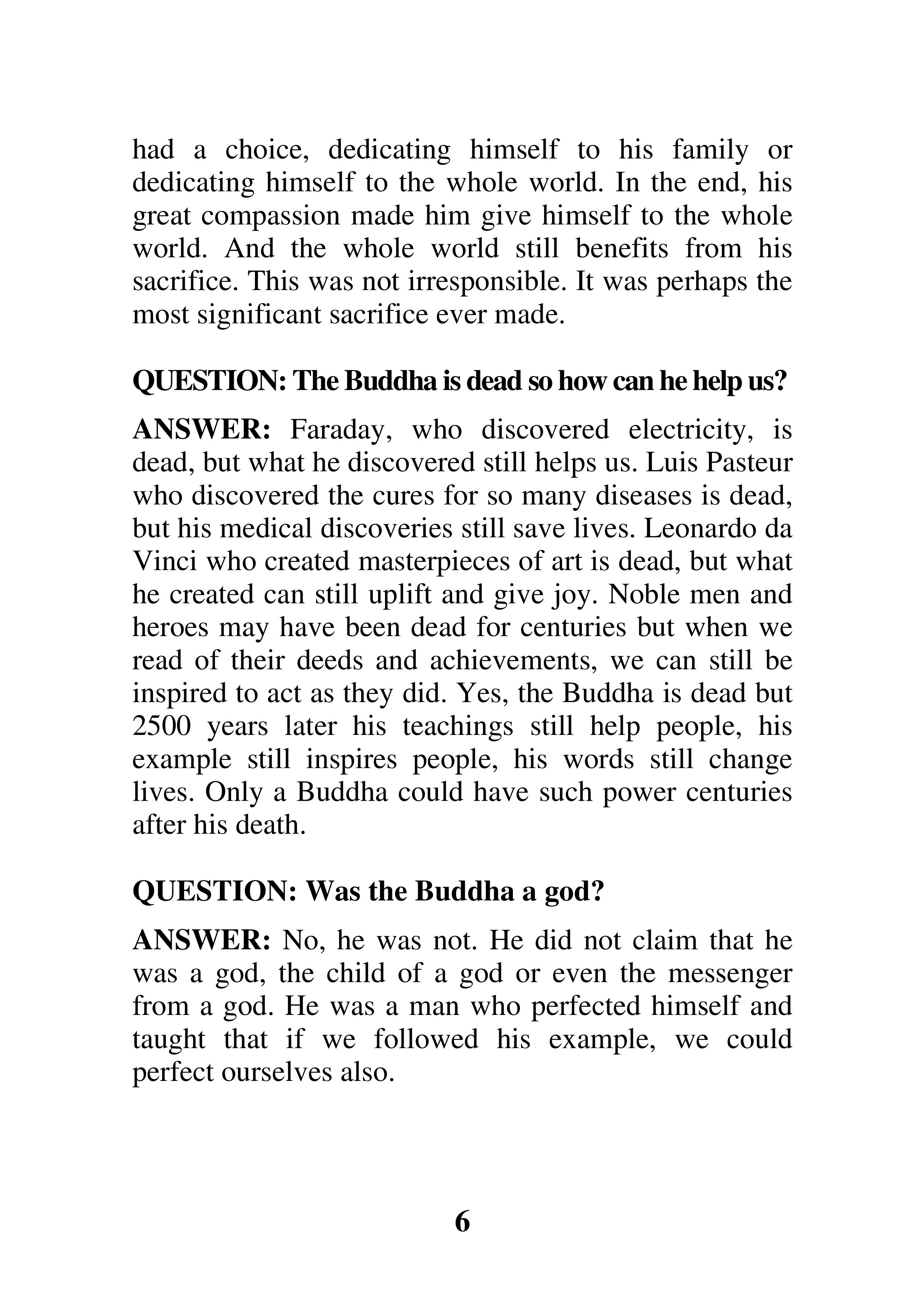 had a choice, dedicating himself to his family or dedicating himself to the whole world. In the end, his great compassion made him give himself to the whole world. And the whole world still benefits from his sacrifice. This was not irresponsible. It was perhaps the most significant sacrifice ever made.

QUESTION: The Buddha is dead so how can he help us?

ANSWER: Faraday, who discovered electricity, is dead, but what he discovered still helps us. Luis Pasteur who discovered the cures for so many diseases is dead, but his medical discoveries still save lives. Leonardo da Vinci who created masterpieces of art is dead, but what he created can still uplift and give joy. Noble men and heroes may have been dead for centuries but when we read of their deeds and achievements, we can still be inspired to act as they did. Yes, the Buddha is dead but 2500 years later his teachings still help people, his example still inspires people, his words still change lives. Only a Buddha could have such power centuries after his death.

QUESTION: Was the Buddha a god?

ANSWER: No, he was not. He did not claim that he was a god, the child of a god or even the messenger from a god. He was a man who perfected himself and taught that if we followed his example, we could perfect ourselves also.

6